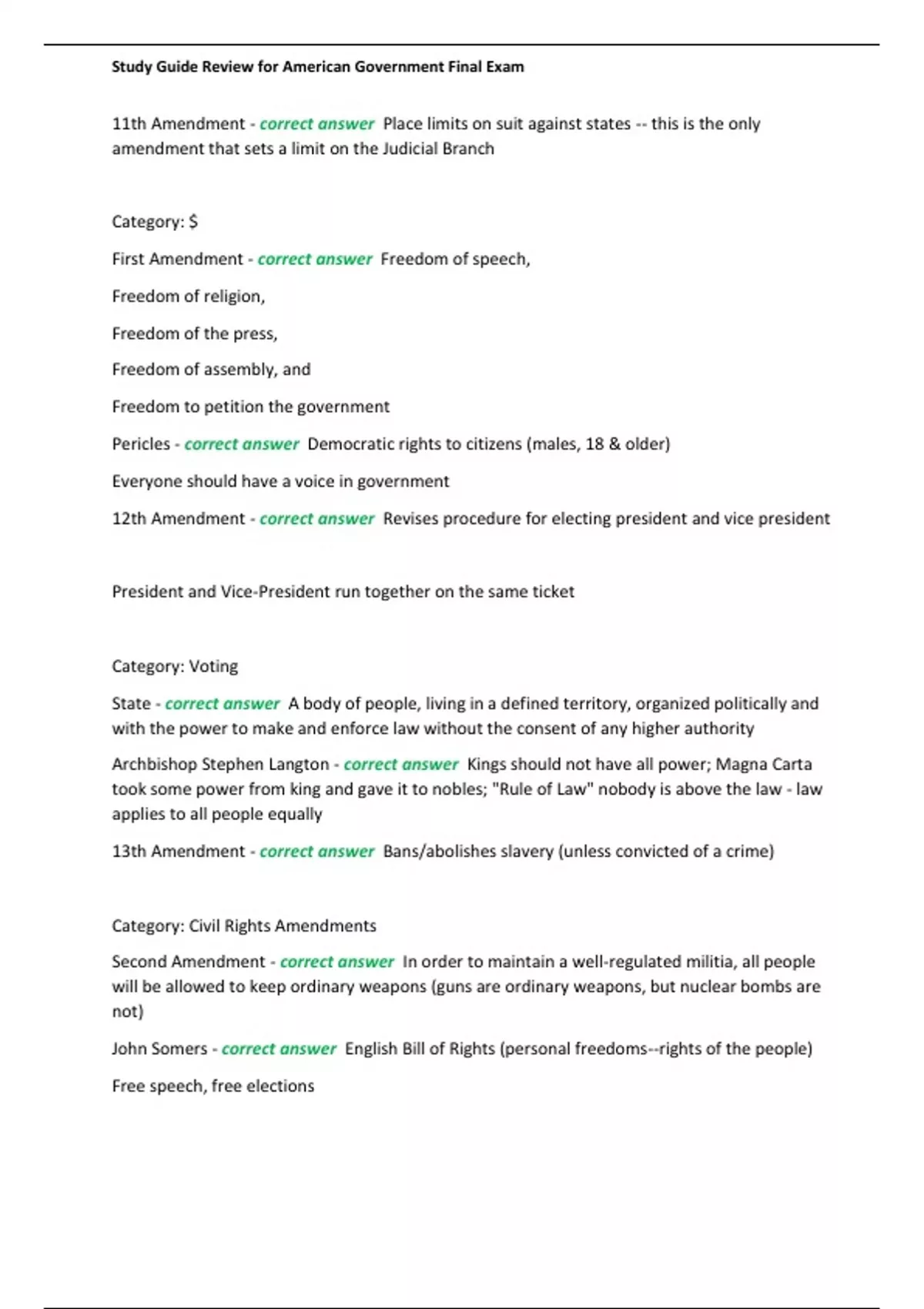 Study Guide Review for American Government Final Exam

11th Amendment - correct answer Place limits on suit against states -- this is the only amendment that sets a limit on the Judicial Branch

Category: $

First Amendment - correct answer Freedom of speech,

Freedom of religion,

Freedom of the press,

Freedom of assembly, and

Freedom to petition the government

Pericles - correct answer Democratic rights to citizens (males, 18 & older)

Everyone should have a voice in government

12th Amendment - correct answer Revises procedure for electing president and vice president

President and Vice-President run together on the same ticket

Category: Voting

State - correct answer A body of people, living in a defined territory, organized politically and with the power to make and enforce law without the consent of any higher authority

Archbishop Stephen Langton - correct answer Kings should not have all power; Magna Carta took some power from king and gave it to nobles; "Rule of Law" nobody is above the law - law applies to all people equally

13th Amendment - correct answer Bans/abolishes slavery (unless convicted of a crime)

Category: Civil Rights Amendments

Second Amendment - correct answer In order to maintain a well-regulated militia, all people will be allowed to keep ordinary weapons (guns are ordinary weapons, but nuclear bombs are not)

John Somers - correct answer English Bill of Rights (personal freedoms--rights of the people)

Free speech, free elections